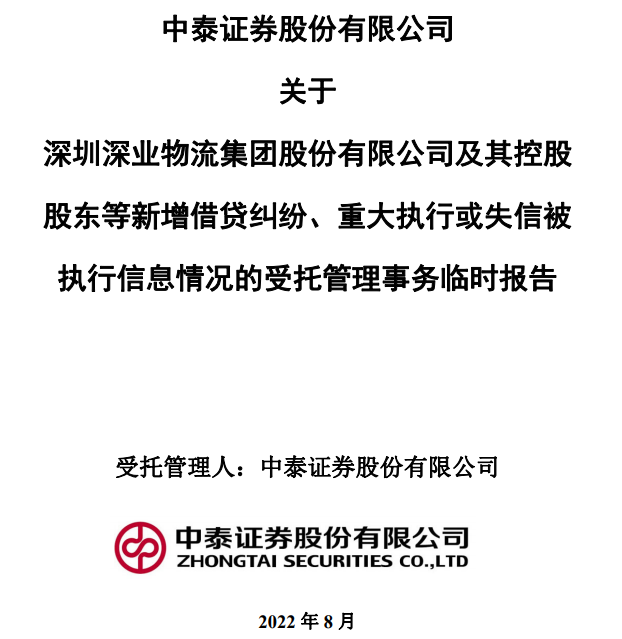 中泰证券股份有限公司

关于

深圳深业物流集团股份有限公司及其控股股东等新增借贷纠纷、重大执行或失信被执行信息情况的受托管理事务临时报告

受托管理人：中泰证券股份有限公司

中泰证券股份有限公司
ZHONGTAI SECURITIES CO.,LTD

2022年8月